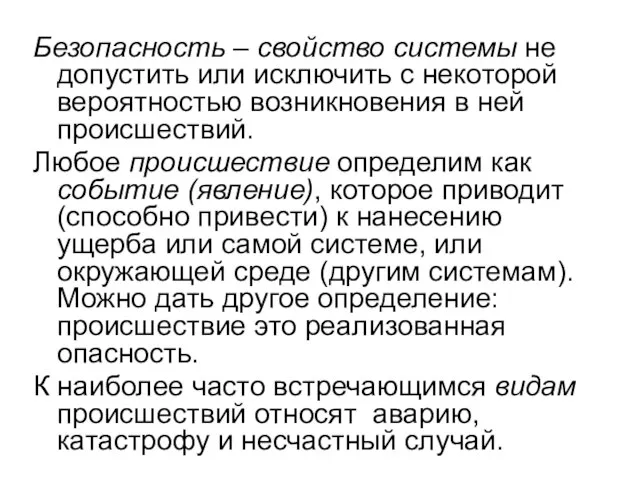 Безопасность – свойство системы не допустить или исключить с некоторой вероятностью возникновения в ней происшествий.

Любое происшествие определим как событие (явление), которое приводит (способно привести) к нанесению ущерба или самой системе, или окружающей среде (другим системам). Можно дать другое определение: происшествие это реализованная опасность.

К наиболее часто встречающимся видам происшествий относят аварию, катастрофу и несчастный случай.